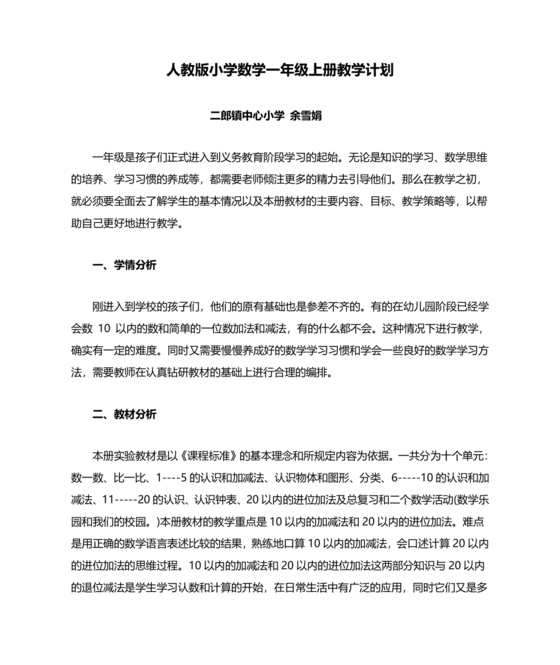 人教版小学数学一年级上册教学计划

二郎镇中心小学 余雪娟

一年级是孩子们正式进入到义务教育阶段学习的起始。无论是知识的学习、数学思维的培养、学习习惯的养成等，都需要老师倾注更多的精力去引导他们。那么在教学之初，就必须要全面去了解学生的基本情况以及本册教材的主要内容、目标、教学策略等，以帮助自己更好地进行教学。

一、学情分析

刚进入到学校的孩子们，他们的原有基础也是参差不齐的。有的在幼儿园阶段已经学会数 10 以内的数和简单的一位数加法和减法，有的什么都不会。这种情况下进行教学，确实有一定的难度。同时又需要慢慢养成好的数学学习习惯和学会一些良好的数学学习方法，需要教师在认真钻研教材的基础上进行合理的编排。

二、教材分析

本册实验教材是以《课程标准》的基本理念和所规定内容为依据。一共分为十个单元：数一数、比一比、1----5 的认识和加减法、认识物体和图形、分类、6-----10 的认识和加减法、11-----20 的认识、认识钟表、20 以内的进位加法及总复习和二个数学活动(数学乐园和我们的校园。)本册教材的教学重点是 10 以内的加减法和 20 以内的进位加法。难点是用正确的数学语言表述比较的结果，熟练地口算 10 以内的加减法，会口述计算 20 以内的进位加法的思维过程。10 以内的加减法和 20 以内的进位加法这两部分知识与 20 以内的退位减法是学生学习认数和计算的开始，在日常生活中有广泛的应用，同时它们又是多